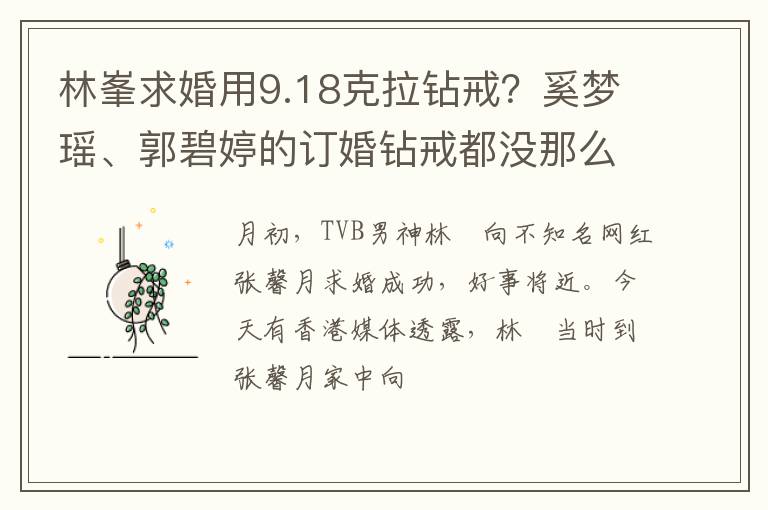 林峯求婚用9.18克拉钻戒？奚梦瑶、郭碧婷的订婚钻戒都没那么

月初，TVB男神林 向不知名网红张馨月求婚成功，好事将近。今天有香港媒体透露，林 当时到张馨月家中向